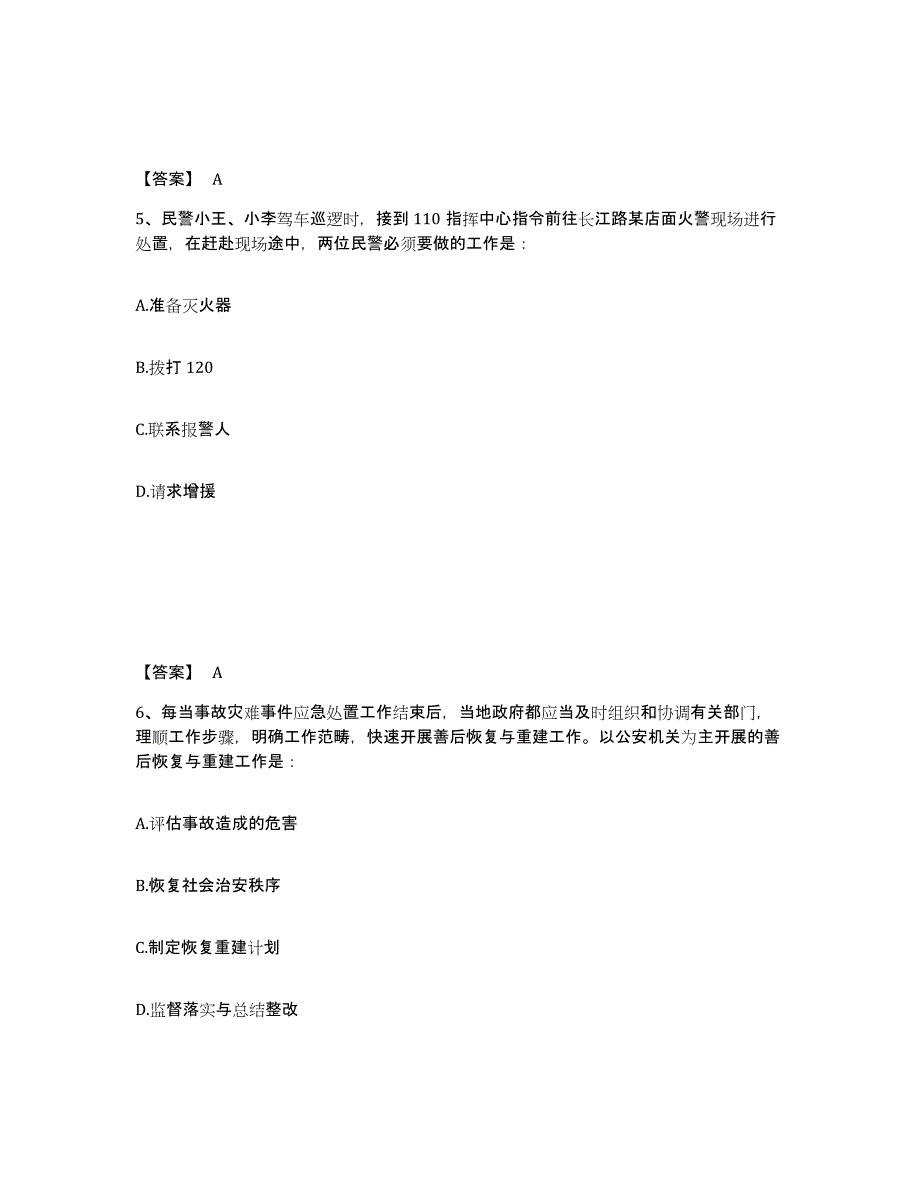 【答案】 A

5、民警小王、小李驾车巡逻时，接到 110 指挥中心指令前往长江路某店面火警现场进行处置，在赶赴现场途中，两位民警必须要做的工作是：

A.准备灭火器

B.拨打 120

C.联系报警人

D.请求增援

【答案】 A

6、每当事故灾难事件应急处置工作结束后，当地政府都应当及时组织和协调有关部门，理顺工作步骤，明确工作范畴，快速开展善后恢复与重建工作。以公安机关为主开展的善后恢复与重建工作是：

A.评估事故造成的危害

B.恢复社会治安秩序

C.制定恢复重建计划

D.监督落实与总结整改